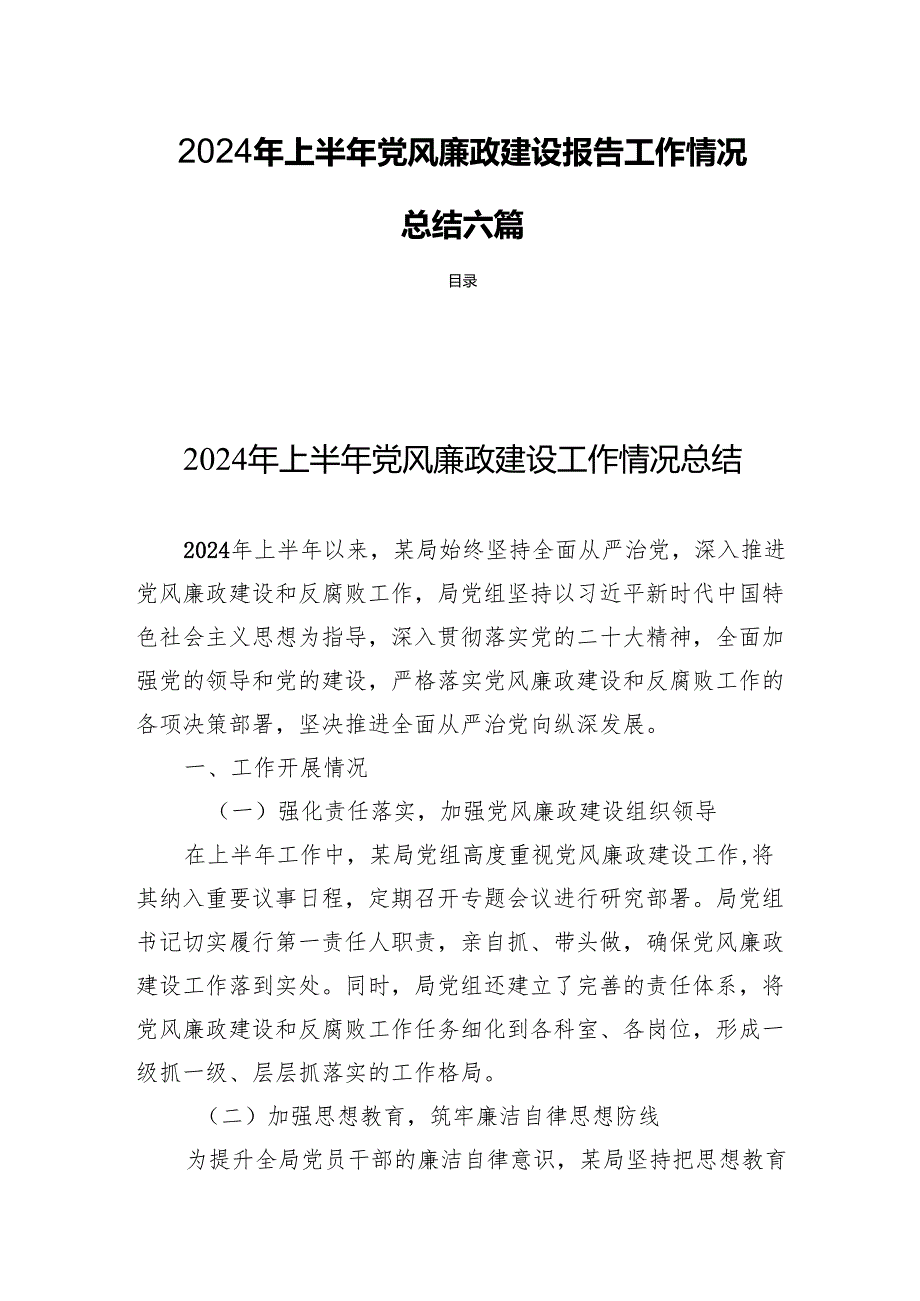 2024年上半年党风廉政建设报告工作情况总结六篇

目录

2024年上半年党风廉政建设工作情况总结

2024年上半年以来，某局始终坚持全面从严治党，深入推进党风廉政建设和反腐败工作，局党组坚持以习近平新时代中国特色社会主义思想为指导，深入贯彻落实党的二十大精神，全面加强党的领导和党的建设，严格落实党风廉政建设和反腐败工作的各项决策部署，坚决推进全面从严治党向纵深发展。

一、工作开展情况

（一）强化责任落实，加强党风廉政建设组织领导

在上半年工作中，某局党组高度重视党风廉政建设工作，将其纳入重要议事日程，定期召开专题会议进行研究部署。局党组书记切实履行第一责任人职责，亲自抓、带头做，确保党风廉政建设工作落到实处。同时，局党组还建立了完善的责任体系，将党风廉政建设和反腐败工作任务细化到各科室、各岗位，形成一级抓一级、层层抓落实的工作格局。

（二）加强思想教育，筑牢廉洁自律思想防线

为提升全局党员干部的廉洁自律意识，某局坚持把思想教育